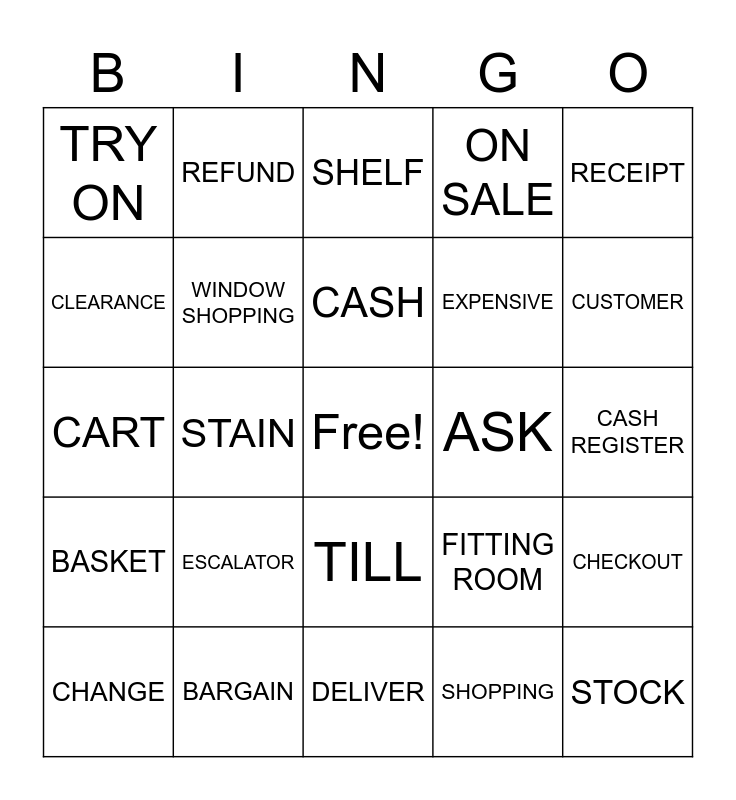 | B | I | N | G | O |
|---|---|---|---|---|
| TRY ON | REFUND | SHELF | ON SALE | RECEIPT |
| CLEARANCE | WINDOW SHOPPING | CASH | EXPENSIVE | CUSTOMER |
| CART | STAIN | Free! | ASK | CASH REGISTER |
| BASKET | ESCALATOR | TILL | FITTING ROOM | CHECKOUT |
| CHANGE | BARGAIN | DELIVER | SHOPPING | STOCK |